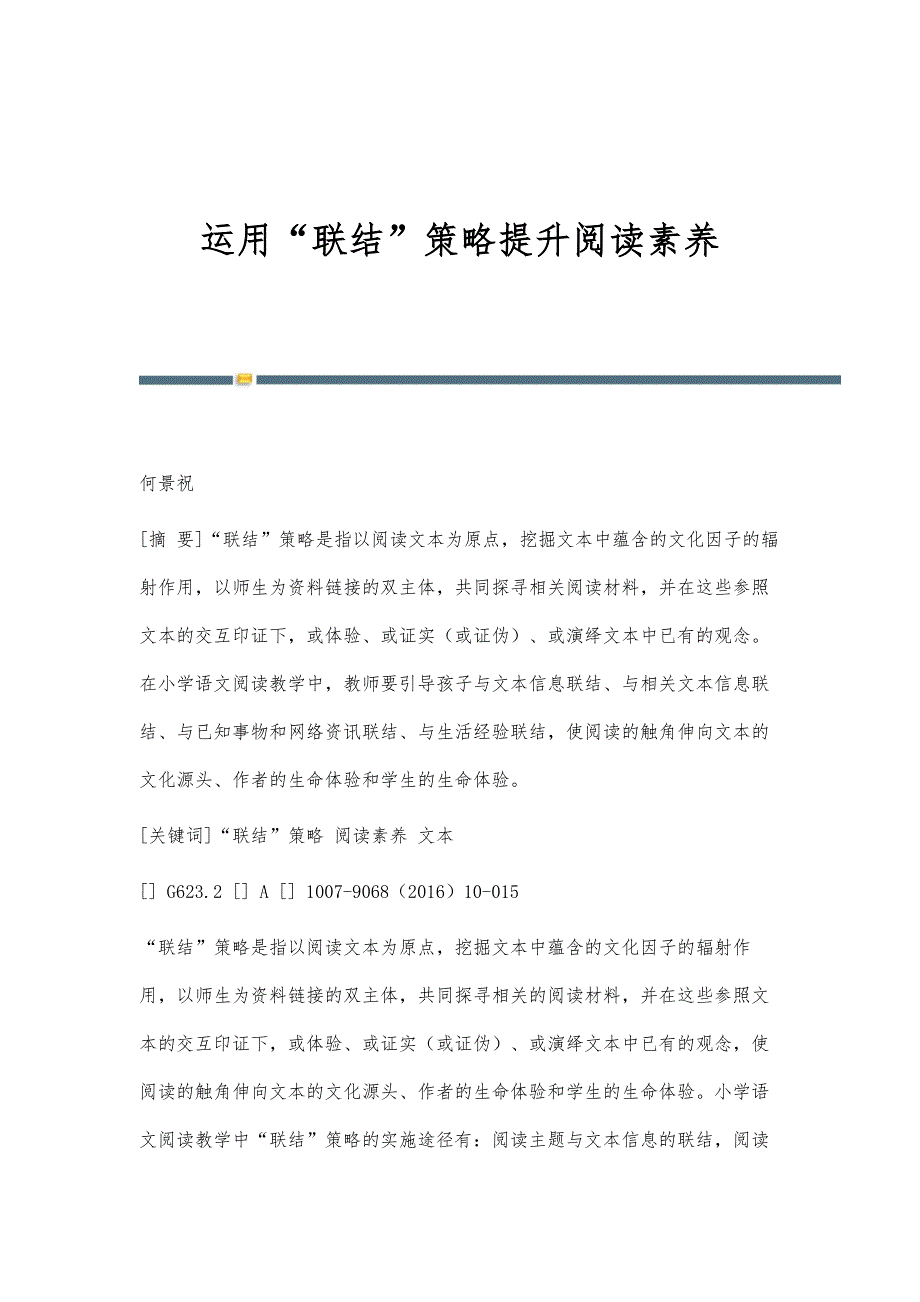 运用“联结”策略提升阅读素养

何景祝

[摘 要]“联结”策略是指以阅读文本为原点，挖掘文本中蕴含的文化因子的辐射作用，以师生为资料链接的双主体，共同探寻相关阅读材料，并在这些参照文本的交互印证下，或体验、或证实（或证伪）、或演绎文本中已有的观念。在小学语文阅读教学中，教师要引导孩子与文本信息联结、与相关文本信息联结、与已知事物和网络资讯联结、与生活经验联结，使阅读的触角伸向文本的文化源头、作者的生命体验和学生的生命体验。

[关键词]“联结”策略 阅读素养 文本

[] G623.2 [] A [] 1007-9068（2016）10-015

“联结”策略是指以阅读文本为原点，挖掘文本中蕴含的文化因子的辐射作用，以师生为资料链接的双主体，共同探寻相关的阅读材料，并在这些参照文本的交互印证下，或体验、或证实（或证伪）、或演绎文本中已有的观念，使阅读的触角伸向文本的文化源头、作者的生命体验和学生的生命体验。小学语文阅读教学中“联结”策略的实施途径有：阅读主题与文本信息的联结，阅读